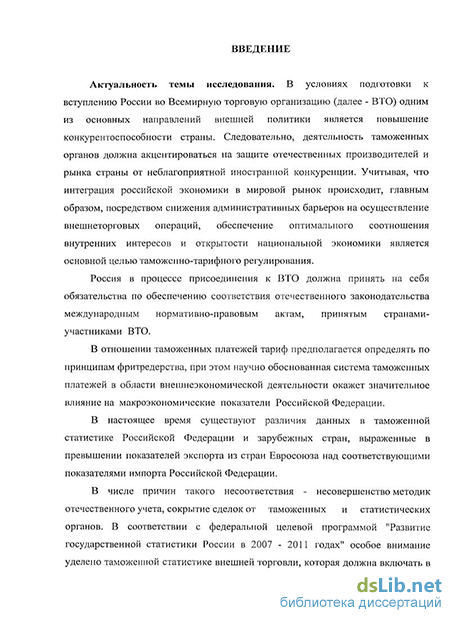 ВВЕДЕНИЕ

Актуальность темы исследования. В условиях подготовки к вступлению России во Всемирную торговую организацию (далее - ВТО) одним из основных направлений внешней политики является повышение конкурентоспособности страны. Следовательно, деятельность таможенных органов должна акцентироваться на защите отечественных производителей и рынка страны от неблагоприятной иностранной конкуренции. Учитывая, что интеграция российской экономики в мировой рынок происходит, главным образом, посредством снижения административных барьеров на осуществление внешнеторговых операций, обеспечение оптимального соотношения внутренних интересов и открытости национальной экономики является основной целью таможенно-тарифного регулирования.

Россия в процессе присоединения к ВТО должна принять на себя обязательства по обеспечению соответствия отечественного законодательства международным нормативно-правовым актам, принятым странами-участниками ВТО.

В отношении таможенных платежей тариф предполагается определять по принципам фритредерства, при этом научно обоснованная система таможенных платежей в области внешнеэкономической деятельности окажет значительное влияние на макроэкономические показатели Российской Федерации.

В настоящее время существуют различия данных в таможенной статистике Российской Федерации и зарубежных стран, выраженные в превышении показателей экспорта из стран Евросоюза над соответствующими показателями импорта Российской Федерации.

В числе причин такого несоответствия - несовершенство методик отечественного учета, сокрытие сделок от таможенных и статистических органов. В соответствии с федеральной целевой программой "Развитие государственной статистики России в 2007 - 2011 годах" особое внимание уделено таможенной статистике внешней торговли, которая должна включать в

dsLib.net
библиотека диссертаций